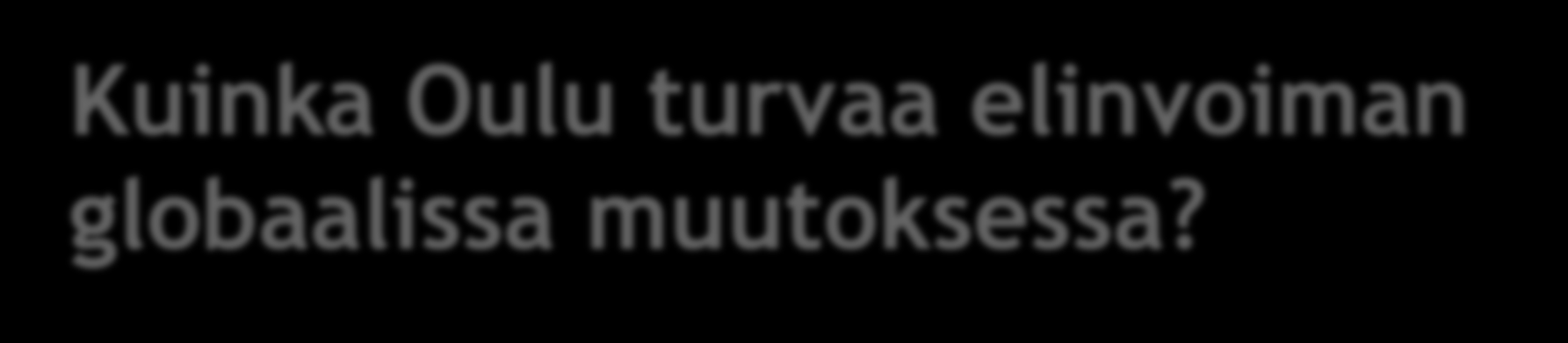 Kuinka Oulu turvaa elinvoiman globaalissa muutoksessa?